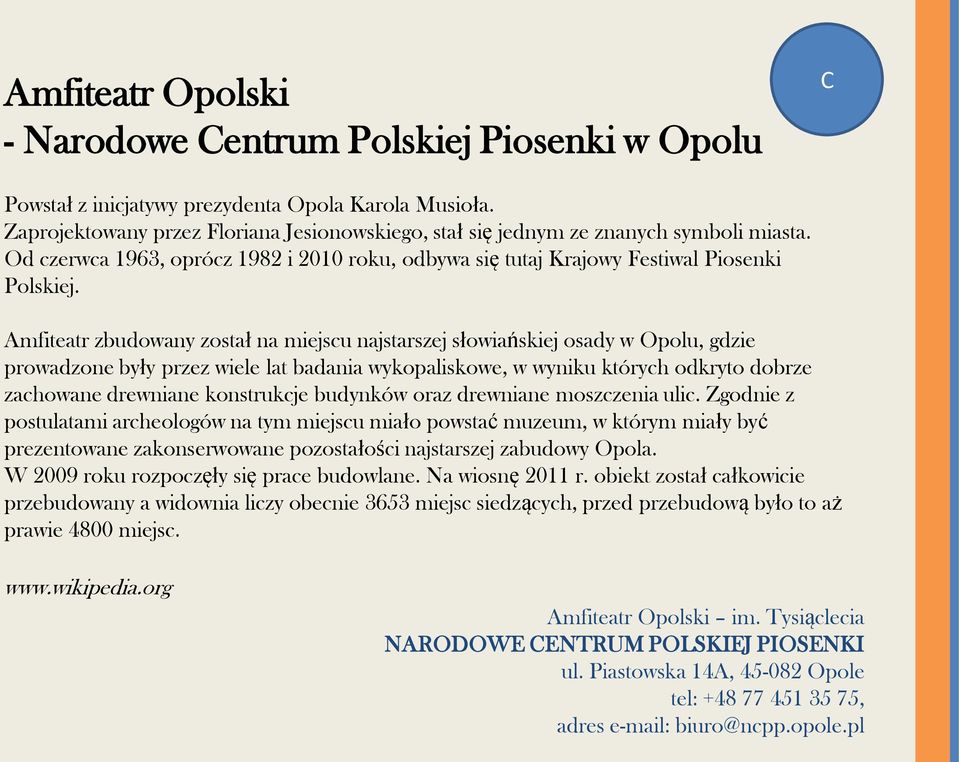 C

Amfiteatr Opolski
- Narodowe Centrum Polskiej Piosenki w Opolu

Powstał z inicjatywy prezydenta Opola Karola Musioła.
Zaprojektowany przez Floriana Jesionowskiego, stał się jednym ze znanych symboli miasta.
Od czerwca 1963, oprócz 1982 i 2010 roku, odbywa się tutaj Krajowy Festiwal Piosenki Polskiej.

Amfiteatr zbudowany został na miejscu najstarszej słowiańskiej osady w Opolu, gdzie prowadzone były przez wiele lat badania wykopaliskowe, w wyniku których odkryto dobrze zachowane drewniane konstrukcje budynków oraz drewniane moszczenia ulic. Zgodnie z postulatami archeologów na tym miejscu miało powstać muzeum, w którym miały być prezentowane zakonserwowane pozostałości najstarszej zabudowy Opola.
W 2009 roku rozpoczęły się prace budowlane. Na wiosnę 2011 r. obiekt został całkowicie przebudowany a widownia liczy obecnie 3653 miejsc siedzących, przed przebudową było to aż prawie 4800 miejsc.

www.wikipedia.org

Amfiteatr Opolski – im. Tysiąclecia
NARODOWE CENTRUM POLSKIEJ PIOSENKI
ul. Piastowska 14A, 45-082 Opole
tel: +48 77 451 35 75,
adres e-mail: biuro@ncpp.opole.pl